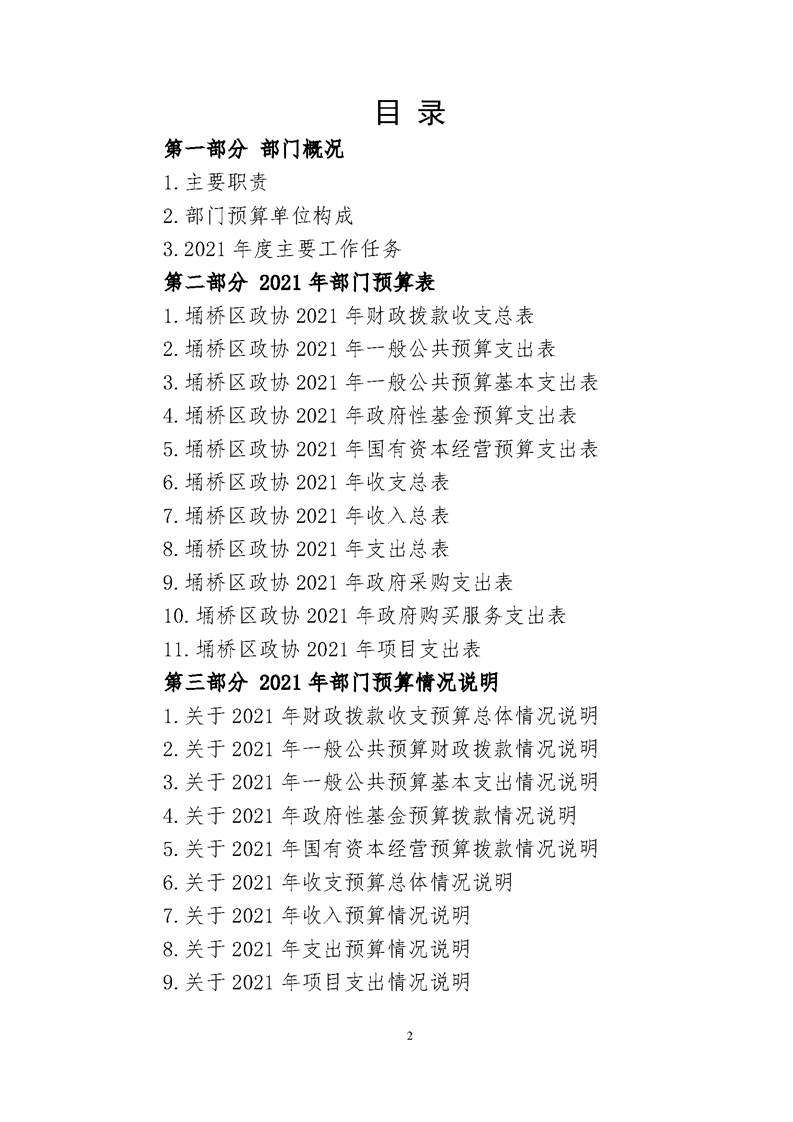 目 录

第一部分 部门概况

1.主要职责

2.部门预算单位构成

3.2021 年度主要工作任务

第二部分 2021 年部门预算表

1.埇桥区政协 2021 年财政拨款收支总表

2.埇桥区政协 2021 年一般公共预算支出表

3.埇桥区政协 2021 年一般公共预算基本支出表

4.埇桥区政协 2021 年政府性基金预算支出表

5.埇桥区政协 2021 年国有资本经营预算支出表

6.埇桥区政协 2021 年收支总表

7.埇桥区政协 2021 年收入总表

8.埇桥区政协 2021 年支出总表

9.埇桥区政协 2021 年政府采购支出表

10.埇桥区政协 2021 年政府购买服务支出表

11.埇桥区政协 2021 年项目支出表

第三部分 2021 年部门预算情况说明

1.关于 2021 年财政拨款收支预算总体情况说明

2.关于 2021 年一般公共预算财政拨款情况说明

3.关于 2021 年一般公共预算基本支出情况说明

4.关于 2021 年政府性基金预算拨款情况说明

5.关于 2021 年国有资本经营预算拨款情况说明

6.关于 2021 年收支预算总体情况说明

7.关于 2021 年收入预算情况说明

8.关于 2021 年支出预算情况说明

9.关于 2021 年项目支出情况说明

2